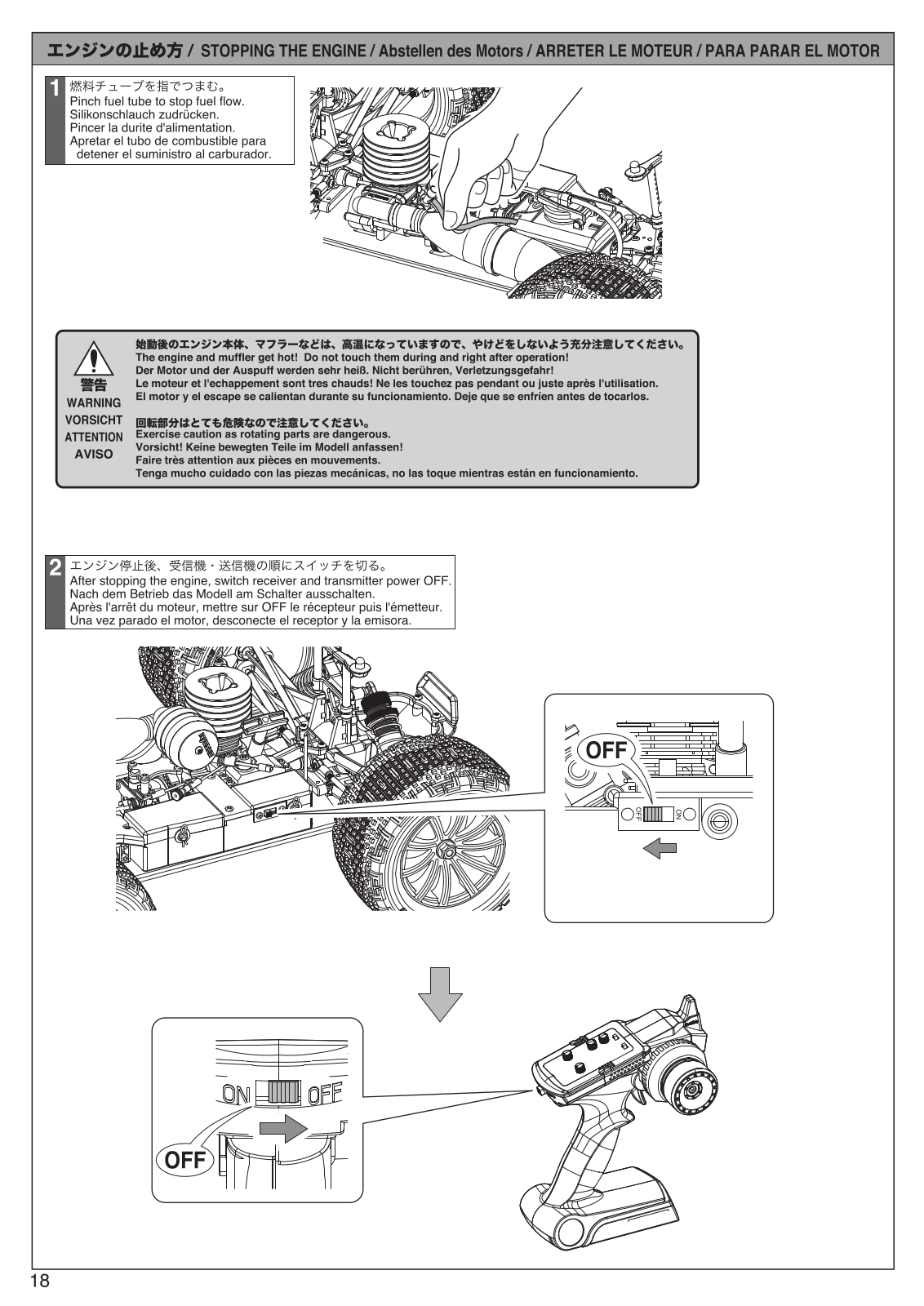 エンジンの止め方 / STOPPING THE ENGINE / Abstellen des Motors / ARRETER LE MOTEUR / PARA PARAR EL MOTOR

1 燃料チューブを指でつまむ。
Pinch fuel tube to stop fuel flow.
Silikonschlauch zudrücken.
Pincer la durite d'alimentation.
Apretar el tubo de combustible para detener el suministro al carburador.

警告
WARNING
VORSICHT
ATTENTION
AVISO

始動後のエンジン本体、マフラーなどは、高温になっていますので、やけどをしないよう充分注意してください。
The engine and muffler get hot! Do not touch them during and right after operation!
Der Motor und der Auspuff werden sehr heiß. Nicht berühren, Verletzungsgefahr!
Le moteur et l'echappement sont tres chauds! Ne les touchez pas pendant ou juste après l'utilisation.
El motor y el escape se calientan durante su funcionamiento. Deje que se enfríen antes de tocarlos.

回転部分はとても危険なので注意してください。
Exercise caution as rotating parts are dangerous.
Vorsicht! Keine bewegten Teile im Modell anfassen!
Faire très attention aux pièces en mouvements.
Tenga mucho cuidado con las piezas mecánicas, no las toque mientras están en funcionamiento.

2 エンジン停止後、受信機・送信機の順にスイッチを切る。
After stopping the engine, switch receiver and transmitter power OFF.
Nach dem Betrieb das Modell am Schalter ausschalten.
Après l'arrêt du moteur, mettre sur OFF le récepteur puis l'émetteur.
Una vez parado el motor, desconecte el receptor y la emisora.

OFF
OFF ON

ON OFF
OFF

18